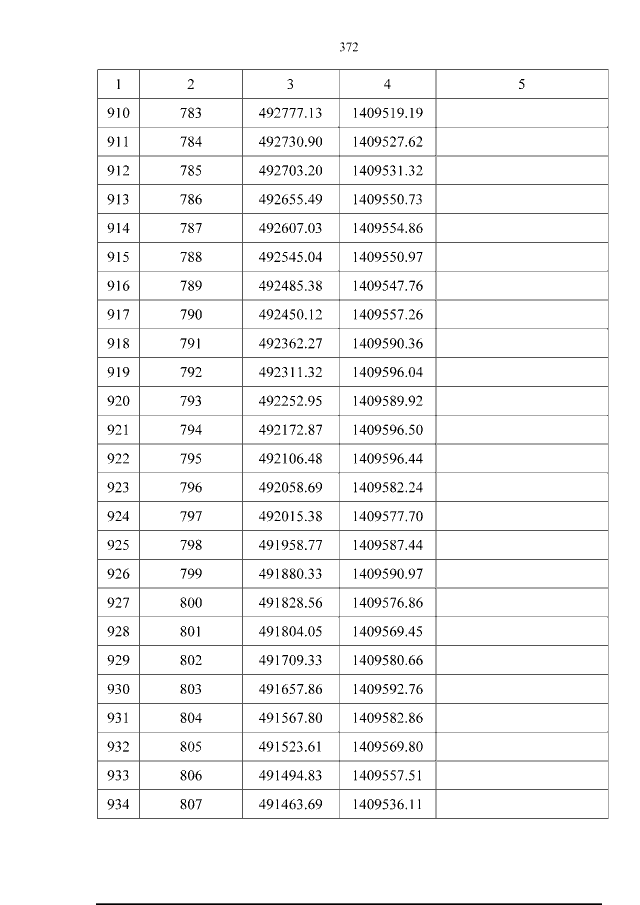 372

| 1 | 2 | 3 | 4 | 5 |
|---|---|---|---|---|
| 910 | 783 | 492777.13 | 1409519.19 | |
| 911 | 784 | 492730.90 | 1409527.62 | |
| 912 | 785 | 492703.20 | 1409531.32 | |
| 913 | 786 | 492655.49 | 1409550.73 | |
| 914 | 787 | 492607.03 | 1409554.86 | |
| 915 | 788 | 492545.04 | 1409550.97 | |
| 916 | 789 | 492485.38 | 1409547.76 | |
| 917 | 790 | 492450.12 | 1409557.26 | |
| 918 | 791 | 492362.27 | 1409590.36 | |
| 919 | 792 | 492311.32 | 1409596.04 | |
| 920 | 793 | 492252.95 | 1409589.92 | |
| 921 | 794 | 492172.87 | 1409596.50 | |
| 922 | 795 | 492106.48 | 1409596.44 | |
| 923 | 796 | 492058.69 | 1409582.24 | |
| 924 | 797 | 492015.38 | 1409577.70 | |
| 925 | 798 | 491958.77 | 1409587.44 | |
| 926 | 799 | 491880.33 | 1409590.97 | |
| 927 | 800 | 491828.56 | 1409576.86 | |
| 928 | 801 | 491804.05 | 1409569.45 | |
| 929 | 802 | 491709.33 | 1409580.66 | |
| 930 | 803 | 491657.86 | 1409592.76 | |
| 931 | 804 | 491567.80 | 1409582.86 | |
| 932 | 805 | 491523.61 | 1409569.80 | |
| 933 | 806 | 491494.83 | 1409557.51 | |
| 934 | 807 | 491463.69 | 1409536.11 | |